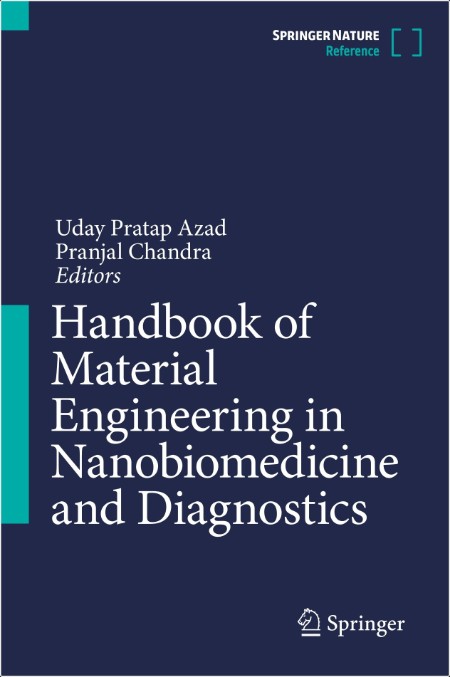 SPRINGER NATURE
Reference

Uday Pratap Azad
Pranjal Chandra
Editors

Handbook of Material Engineering in Nanobiomedicine and Diagnostics

Springer